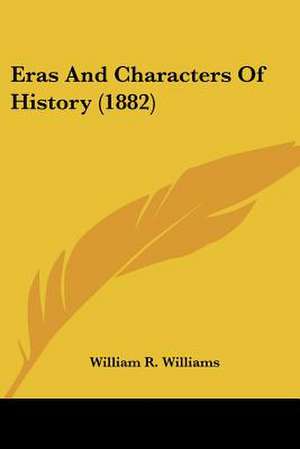 Eras And Characters Of History (1882)

William R. Williams